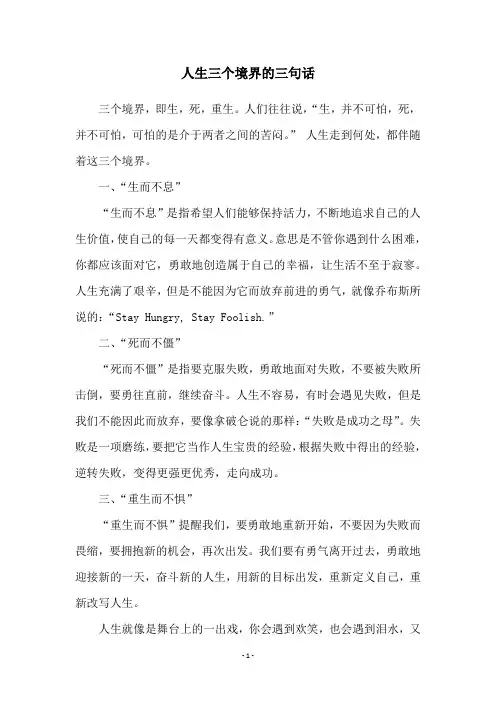 人生三个境界的三句话

三个境界，即生，死，重生。人们往往说，“生，并不可怕，死，并不可怕，可怕的是介于两者之间的苦闷。” 人生走到何处，都伴随着这三个境界。

一、“生而不息”

“生而不息”是指希望人们能够保持活力，不断地追求自己的人生价值，使自己的每一天都变得有意义。意思是不管你遇到什么困难，你都应该面对它，勇敢地创造属于自己的幸福，让生活不至于寂寥。人生充满了艰辛，但是不能因为它而放弃前进的勇气，就像乔布斯所说的：“Stay Hungry, Stay Foolish.”

二、“死而不僵”

“死而不僵”是指要克服失败，勇敢地面对失败，不要被失败所击倒，要勇往直前，继续奋斗。人生不容易，有时会遇见失败，但是我们不能因此而放弃，要像拿破仑说的那样：“失败是成功之母”。失败是一项磨练，要把它当作人生宝贵的经验，根据失败中得出的经验，逆转失败，变得更强更优秀，走向成功。

三、“重生而不惧”

“重生而不惧”提醒我们，要勇敢地重新开始，不要因为失败而畏缩，要拥抱新的机会，再次出发。我们要有勇气离开过去，勇敢地迎接新的一天，奋斗新的人生，用新的目标出发，重新定义自己，重新改写人生。

人生就像是舞台上的一出戏，你会遇到欢笑，也会遇到泪水，又

-1-